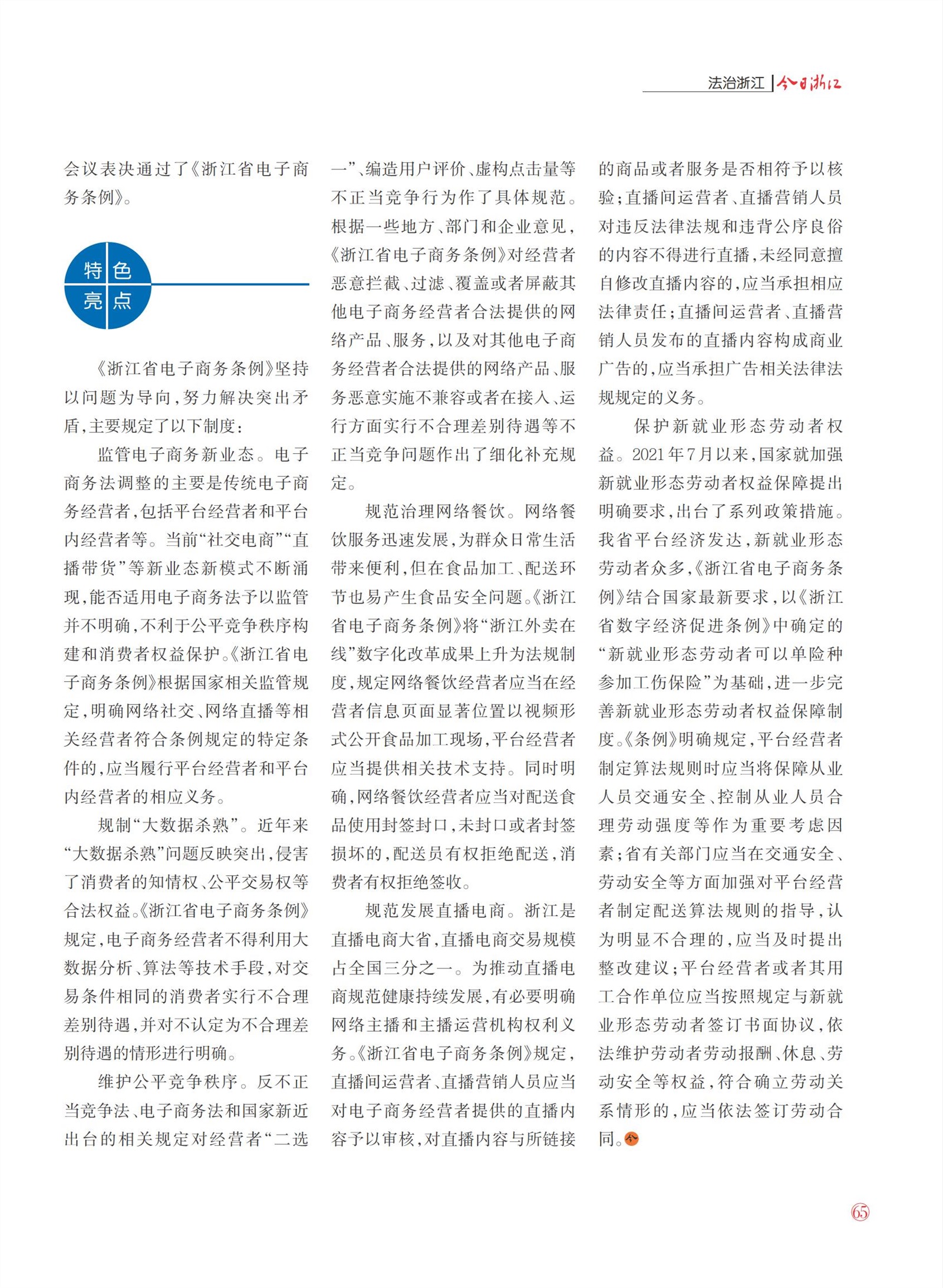 法治浙江 | 今日浙江

会议表决通过了《浙江省电子商务条例》。

特色亮点

《浙江省电子商务条例》坚持以问题为导向，努力解决突出矛盾，主要规定了以下制度：

监管电子商务新业态。电子商务法调整的主要是传统电子商务经营者，包括平台经营者和平台内经营者等。当前“社交电商”“直播带货”等新业态新模式不断涌现，能否适用电子商务法予以监管并不明确，不利于公平竞争秩序构建和消费者权益保护。《浙江省电子商务条例》根据国家相关监管规定，明确网络社交、网络直播等相关经营者符合条例规定的特定条件的，应当履行平台经营者和平台内经营者的相应义务。

规制“大数据杀熟”。近年来“大数据杀熟”问题反映突出，侵害了消费者的知情权、公平交易权等合法权益。《浙江省电子商务条例》规定，电子商务经营者不得利用大数据分析、算法等技术手段，对交易条件相同的消费者实行不合理差别待遇，并对不认定为不合理差别待遇的情形进行明确。

维护公平竞争秩序。反不正当竞争法、电子商务法和国家新近出台的相关规定对经营者“二选一”、编造用户评价、虚构点击量等不正当竞争行为作了具体规范。根据一些地方、部门和企业意见，《浙江省电子商务条例》对经营者恶意拦截、过滤、覆盖或者屏蔽其他电子商务经营者合法提供的网络产品、服务，以及对其他电子商务经营者合法提供的网络产品、服务恶意实施不兼容或者在接入、运行方面实行不合理差别待遇等不正当竞争问题作出了细化补充规定。

规范治理网络餐饮。网络餐饮服务迅速发展，为群众日常生活带来便利，但在食品加工、配送环节也易产生食品安全问题。《浙江省电子商务条例》将“浙江外卖在线”数字化改革成果上升为法规制度，规定网络餐饮经营者应当在经营者信息页面显著位置以视频形式公开食品加工现场，平台经营者应当提供相关技术支持。同时明确，网络餐饮经营者应当对配送食品使用封签封口，未封口或者封签损坏的，配送员有权拒绝配送，消费者有权拒绝签收。

规范发展直播电商。浙江是直播电商大省，直播电商交易规模占全国三分之一。为推动直播电商规范健康持续发展，有必要明确网络主播和主播运营机构权利义务。《浙江省电子商务条例》规定，直播间运营者、直播营销人员应当对电子商务经营者提供的直播内容予以审核，对直播内容与所链接的商品或者服务是否相符予以核验；直播间运营者、直播营销人员对违反法律法规和违背公序良俗的内容不得进行直播，未经同意擅自修改直播内容的，应当承担相应法律责任；直播间运营者、直播营销人员发布的直播内容构成商业广告的，应当承担广告相关法律法规规定的义务。

保护新就业形态劳动者权益。2021年7月以来，国家就加强新就业形态劳动者权益保障提出明确要求，出台了系列政策措施。我省平台经济发达，新就业形态劳动者众多，《浙江省电子商务条例》结合国家最新要求，以《浙江省数字经济促进条例》中确定的“新就业形态劳动者可以单险种参加工伤保险”为基础，进一步完善新就业形态劳动者权益保障制度。《条例》明确规定，平台经营者制定算法规则时应当将保障从业人员交通安全、控制从业人员合理劳动强度等作为重要考虑因素；省有关部门应当在交通安全、劳动安全等方面加强对平台经营者制定配送算法规则的指导，认为明显不合理的，应当及时提出整改建议；平台经营者或者其用工合作单位应当按照规定与新就业形态劳动者签订书面协议，依法维护劳动者劳动报酬、休息、劳动安全等权益，符合确立劳动关系情形的，应当依法签订劳动合同。今

65